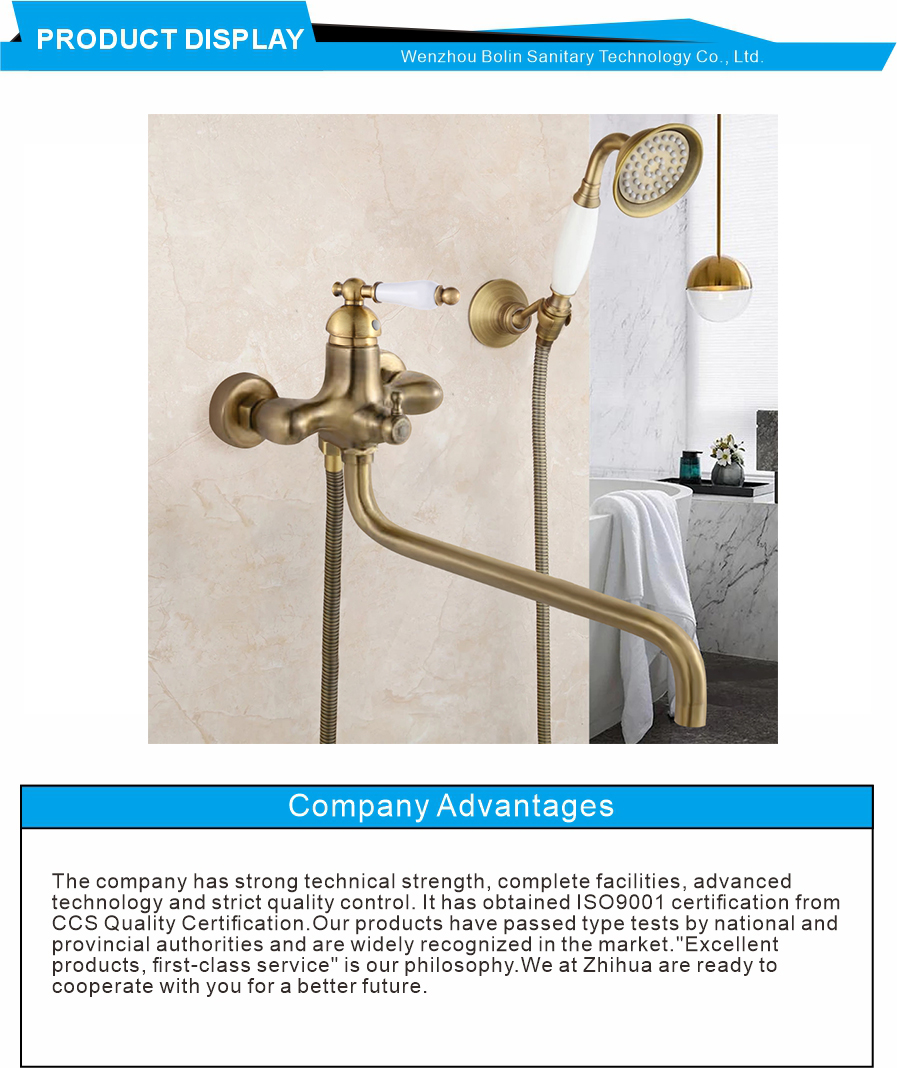 PRODUCT DISPLAY

Wenzhou Bolin Sanitary Technology Co., Ltd.

Company Advantages

The company has strong technical strength, complete facilities, advanced technology and strict quality control. It has obtained ISO9001 certification from CCS Quality Certification.Our products have passed type tests by national and provincial authorities and are widely recognized in the market."Excellent products, first-class service" is our philosophy.We at Zhihua are ready to cooperate with you for a better future.